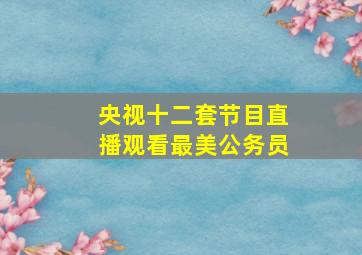 央视十二套节目直播观看最美公务员